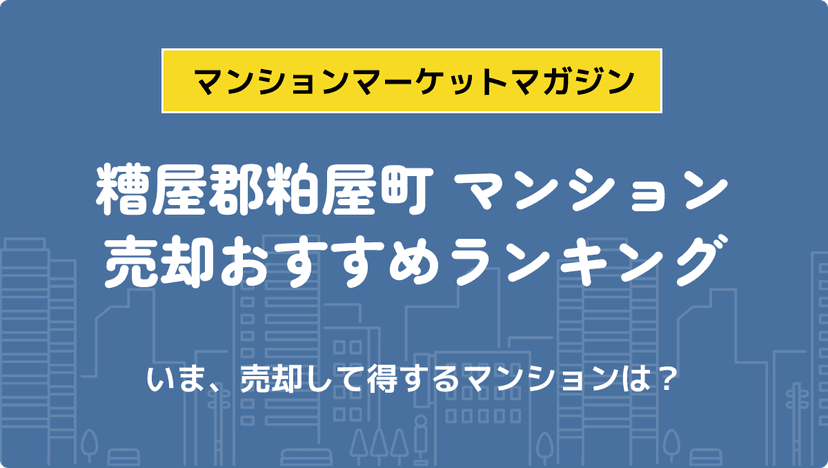 マンションマーケットマガジン

糟屋郡粕屋町 マンション
売却おすすめランキング

いま、売却して得するマンションは？